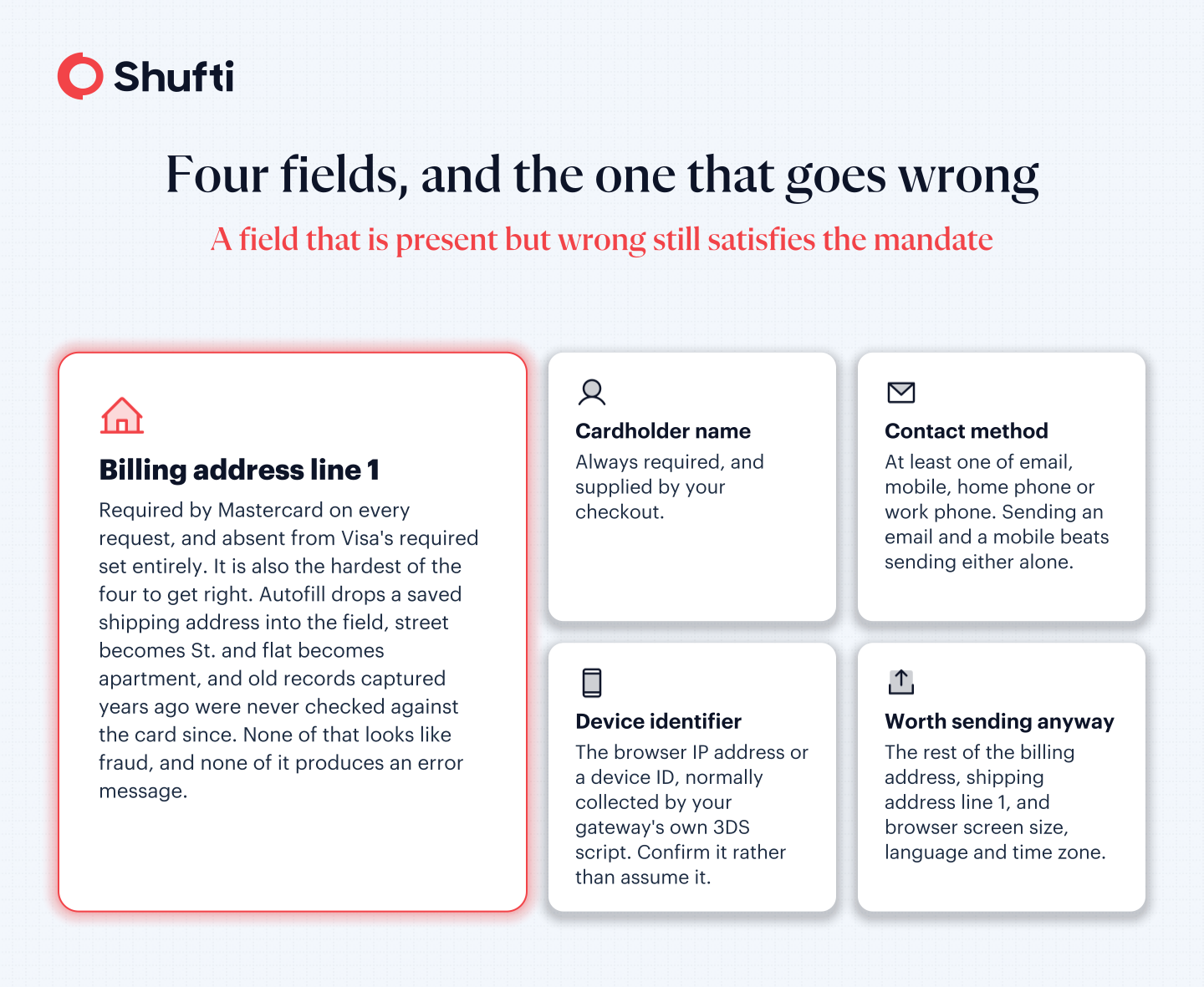 Shufti

Four fields, and the one that goes wrong

A field that is present but wrong still satisfies the mandate

Billing address line 1

Required by Mastercard on every request, and absent from Visa's required set entirely. It is also the hardest of the four to get right. Autofill drops a saved shipping address into the field, street becomes St. and flat becomes apartment, and old records captured years ago were never checked against the card since. None of that looks like fraud, and none of it produces an error message.

Cardholder name

Always required, and supplied by your checkout.

Contact method

At least one of email, mobile, home phone or work phone. Sending an email and a mobile beats sending either alone.

Device identifier

The browser IP address or a device ID, normally collected by your gateway's own 3DS script. Confirm it rather than assume it.

Worth sending anyway

The rest of the billing address, shipping address line 1, and browser screen size, language and time zone.